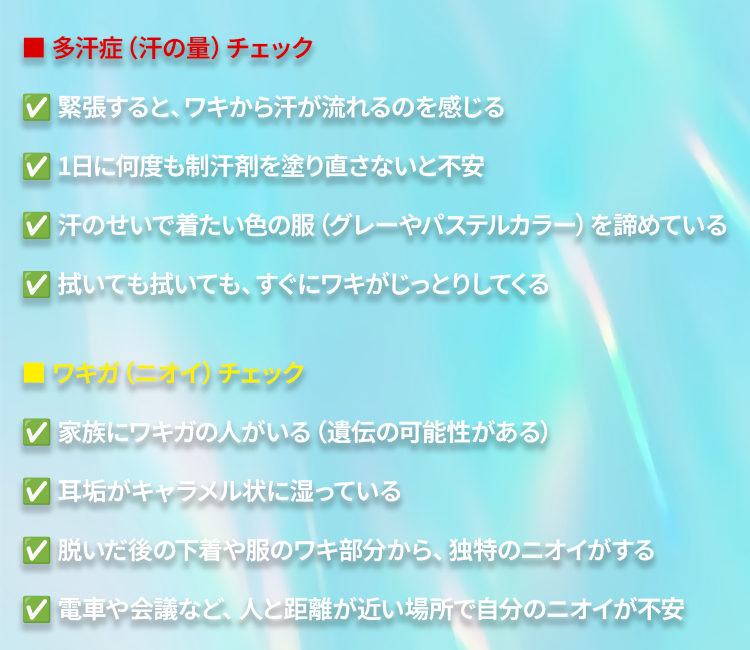 ■ 多汗症（汗の量）チェック

✅ 緊張すると、ワキから汗が流れるのを感じる

✅ 1日に何度も制汗剤を塗り直さないと不安

✅ 汗のせいで着たい色の服（グレーやパステルカラー）を諦めている

✅ 拭いても拭いても、すぐにワキがじっとりしてくる

■ ワキガ（ニオイ）チェック

✅ 家族にワキガの人がいる（遺伝の可能性がある）

✅ 耳垢がキャラメル状に湿っている

✅ 脱いだ後の下着や服のワキ部分から、独特のニオイがする

✅ 電車や会議など、人と距離が近い場所で自分のニオイが不安